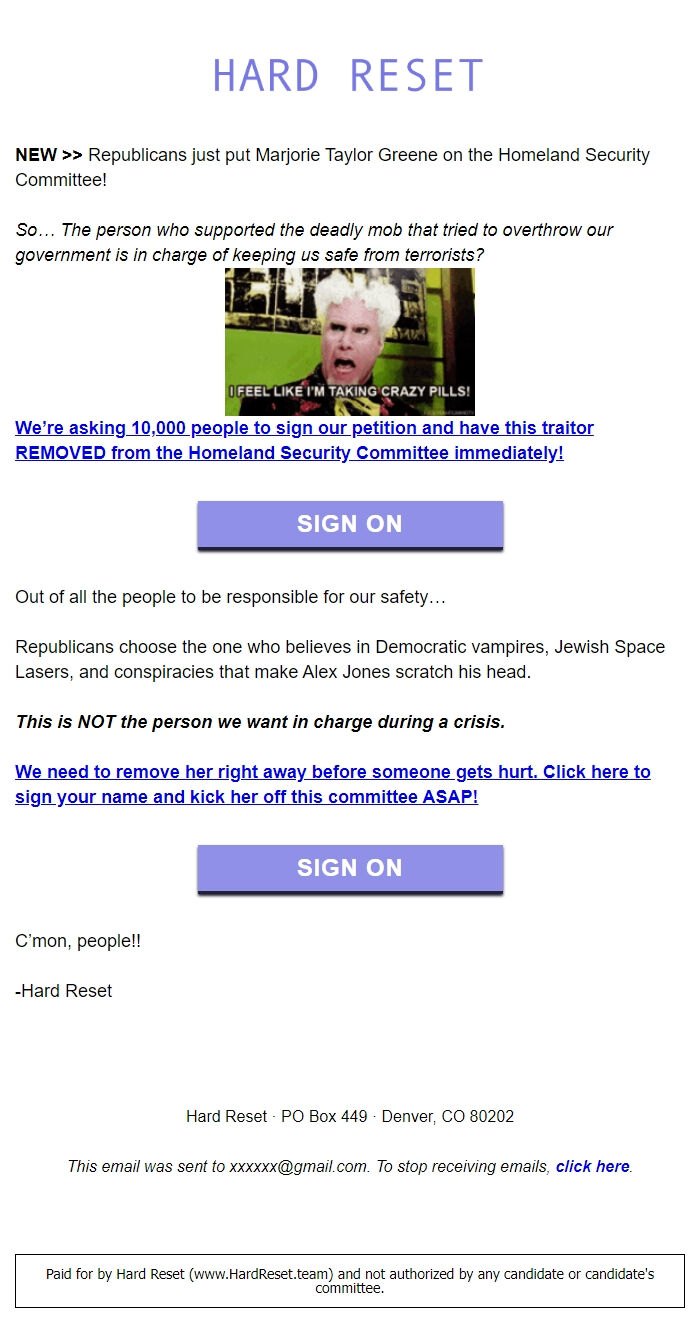 HARD RESET

NEW >> Republicans just put Marjorie Taylor Greene on the Homeland Security Committee!

So… The person who supported the deadly mob that tried to overthrow our government is in charge of keeping us safe from terrorists?

I FEEL LIKE I'M TAKING CRAZY PILLS!

We're asking 10,000 people to sign our petition and have this traitor REMOVED from the Homeland Security Committee immediately!

SIGN ON

Out of all the people to be responsible for our safety…

Republicans choose the one who believes in Democratic vampires, Jewish Space Lasers, and conspiracies that make Alex Jones scratch his head.

This is NOT the person we want in charge during a crisis.

We need to remove her right away before someone gets hurt. Click here to sign your name and kick her off this committee ASAP!

SIGN ON

C'mon, people!!

-Hard Reset

Hard Reset · PO Box 449 · Denver, CO 80202

This email was sent to xxxxxx@gmail.com. To stop receiving emails, click here.

Paid for by Hard Reset (www.HardReset.team) and not authorized by any candidate or candidate's committee.